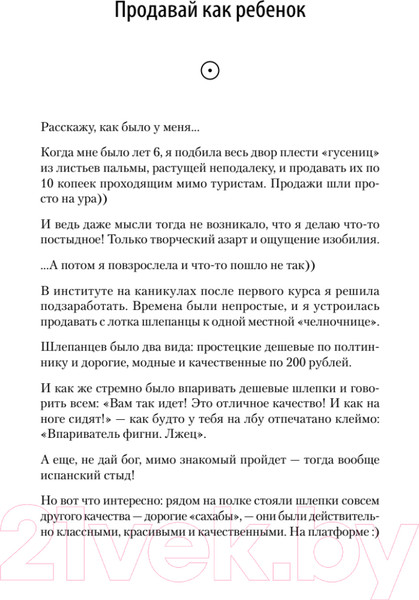 Продавай как ребенок

Расскажу, как было у меня...

Когда мне было лет 6, я подбила весь двор плести «гусениц» из листьев пальмы, растущей неподалеку, и продавать их по 10 копеек проходящим мимо туристам. Продажи шли просто на ура))

И ведь даже мысли тогда не возникало, что я делаю что-то постыдное! Только творческий азарт и ощущение изобилия.

...А потом я повзрослела и что-то пошло не так))

В институте на каникулах после первого курса я решила подзаработать. Времена были непростые, и я устроилась продавать с лотка шлепанцы к одной местной «челночнице».

Шлепанцев было два вида: простецкие дешевые по полтиннику и дорогие, модные и качественные по 200 рублей.

И как же стремно было впаривать дешевые шлепки и говорить всем: «Вам так идет! Это отличное качество! И как на ноге сидят!» — как будто у тебя на лбу отпечатано клеймо: «Впариватель фигни. Лжец».

А еще, не дай бог, мимо знакомый пройдет — тогда вообще испанский стыд!

Но вот что интересно: рядом на полке стояли шлепки совсем другого качества — дорогие «сахабы», — они были действительно классными, красивыми и качественными. На платформе :)

21vek.by